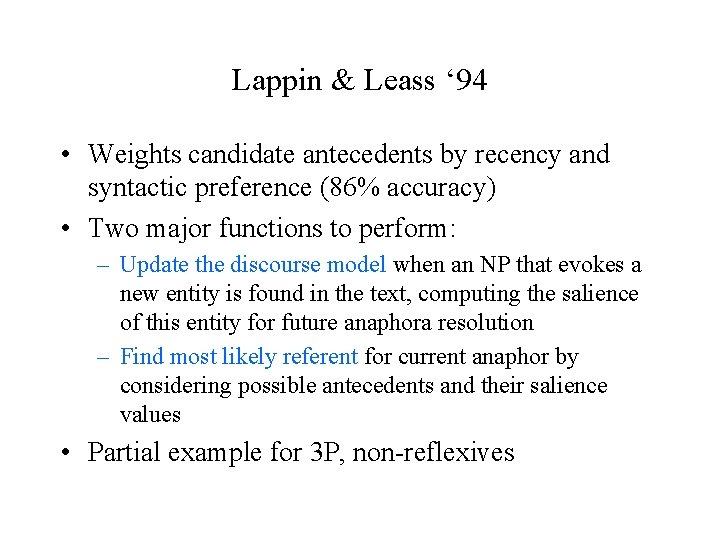 Lappin & Leass ‘94

• Weights candidate antecedents by recency and syntactic preference (86% accuracy)

• Two major functions to perform:

– Update the discourse model when an NP that evokes a new entity is found in the text, computing the salience of this entity for future anaphora resolution

– Find most likely referent for current anaphor by considering possible antecedents and their salience values

• Partial example for 3P, non-reflexives